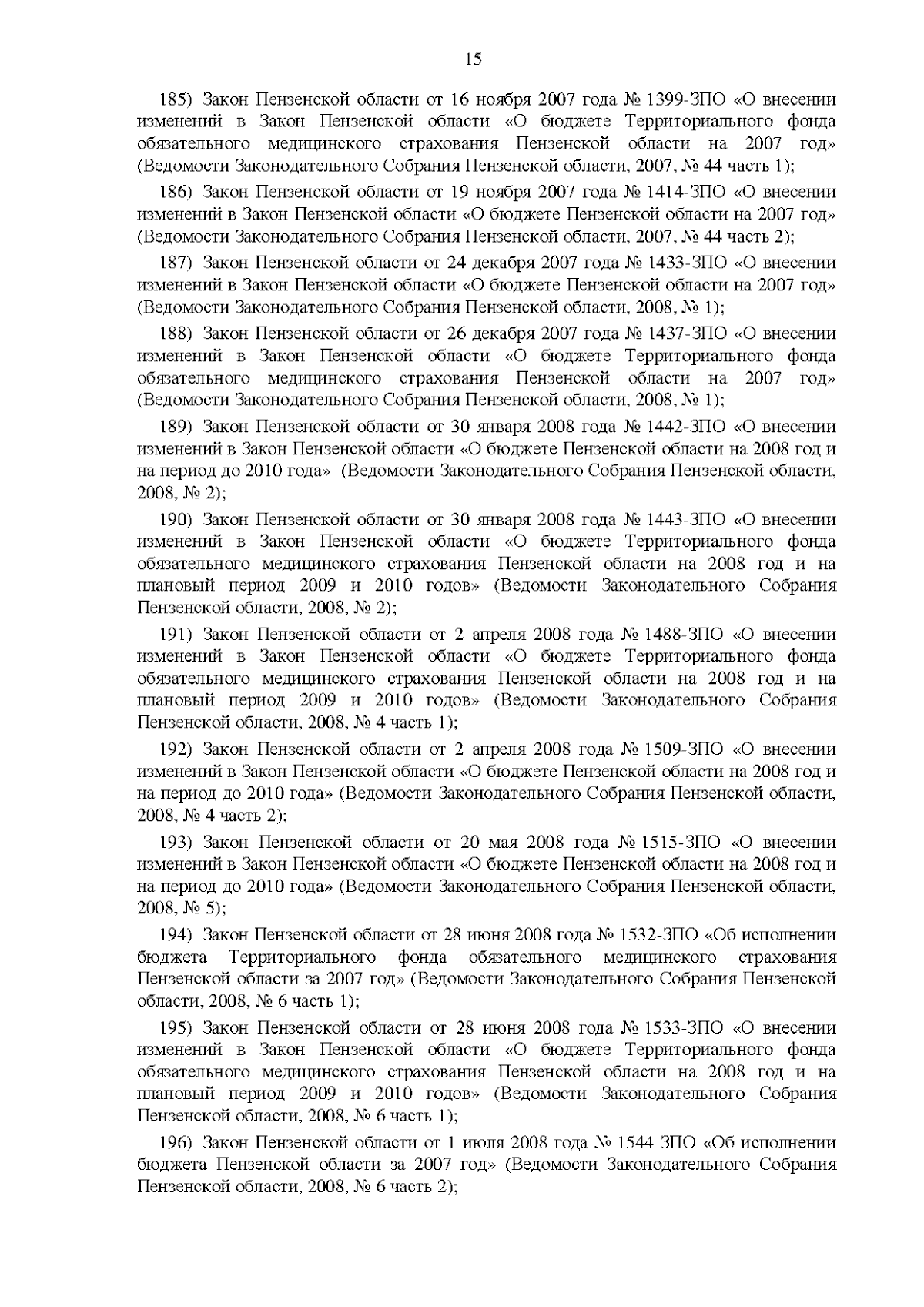 15

185) Закон Пензенской области от 16 ноября 2007 года № 1399-ЗПО «О внесении изменений в Закон Пензенской области «О бюджете Территориального фонда обязательного медицинского страхования Пензенской области на 2007 год» (Ведомости Законодательного Собрания Пензенской области, 2007, № 44 часть 1);

186) Закон Пензенской области от 19 ноября 2007 года № 1414-ЗПО «О внесении изменений в Закон Пензенской области «О бюджете Пензенской области на 2007 год» (Ведомости Законодательного Собрания Пензенской области, 2007, № 44 часть 2);

187) Закон Пензенской области от 24 декабря 2007 года № 1433-ЗПО «О внесении изменений в Закон Пензенской области «О бюджете Пензенской области на 2007 год» (Ведомости Законодательного Собрания Пензенской области, 2008, № 1);

188) Закон Пензенской области от 26 декабря 2007 года № 1437-ЗПО «О внесении изменений в Закон Пензенской области «О бюджете Территориального фонда обязательного медицинского страхования Пензенской области на 2007 год» (Ведомости Законодательного Собрания Пензенской области, 2008, № 1);

189) Закон Пензенской области от 30 января 2008 года № 1442-ЗПО «О внесении изменений в Закон Пензенской области «О бюджете Пензенской области на 2008 год и на период до 2010 года» (Ведомости Законодательного Собрания Пензенской области, 2008, № 2);

190) Закон Пензенской области от 30 января 2008 года № 1443-ЗПО «О внесении изменений в Закон Пензенской области «О бюджете Территориального фонда обязательного медицинского страхования Пензенской области на 2008 год и на плановый период 2009 и 2010 годов» (Ведомости Законодательного Собрания Пензенской области, 2008, № 2);

191) Закон Пензенской области от 2 апреля 2008 года № 1488-ЗПО «О внесении изменений в Закон Пензенской области «О бюджете Территориального фонда обязательного медицинского страхования Пензенской области на 2008 год и на плановый период 2009 и 2010 годов» (Ведомости Законодательного Собрания Пензенской области, 2008, № 4 часть 1);

192) Закон Пензенской области от 2 апреля 2008 года № 1509-ЗПО «О внесении изменений в Закон Пензенской области «О бюджете Пензенской области на 2008 год и на период до 2010 года» (Ведомости Законодательного Собрания Пензенской области, 2008, № 4 часть 2);

193) Закон Пензенской области от 20 мая 2008 года № 1515-ЗПО «О внесении изменений в Закон Пензенской области «О бюджете Пензенской области на 2008 год и на период до 2010 года» (Ведомости Законодательного Собрания Пензенской области, 2008, № 5);

194) Закон Пензенской области от 28 июня 2008 года № 1532-ЗПО «Об исполнении бюджета Территориального фонда обязательного медицинского страхования Пензенской области за 2007 год» (Ведомости Законодательного Собрания Пензенской области, 2008, № 6 часть 1);

195) Закон Пензенской области от 28 июня 2008 года № 1533-ЗПО «О внесении изменений в Закон Пензенской области «О бюджете Территориального фонда обязательного медицинского страхования Пензенской области на 2008 год и на плановый период 2009 и 2010 годов» (Ведомости Законодательного Собрания Пензенской области, 2008, № 6 часть 1);

196) Закон Пензенской области от 1 июля 2008 года № 1544-ЗПО «Об исполнении бюджета Пензенской области за 2007 год» (Ведомости Законодательного Собрания Пензенской области, 2008, № 6 часть 2);